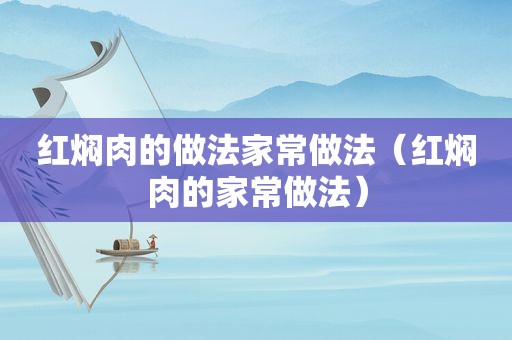 红焖肉的做法家常做法（红焖肉的家常做法）